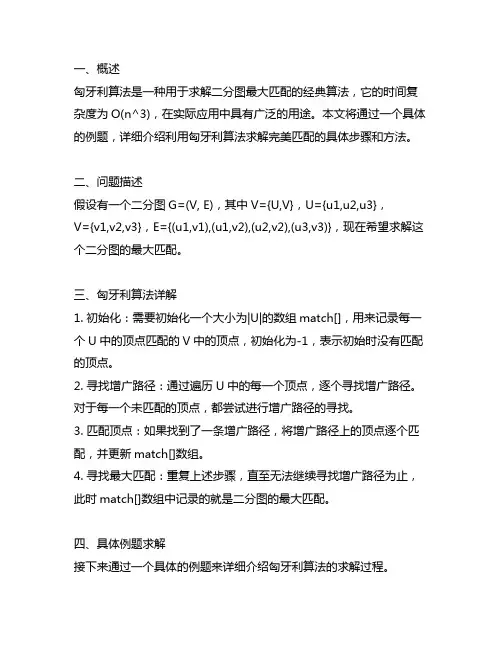 一、概述
匈牙利算法是一种用于求解二分图最大匹配的经典算法，它的时间复杂度为 O(n^3)，在实际应用中具有广泛的用途。本文将通过一个具体的例题，详细介绍利用匈牙利算法求解完美匹配的具体步骤和方法。

二、问题描述
假设有一个二分图 G=(V, E)，其中 V={U,V}，U={u1,u2,u3}，V={v1,v2,v3}，E={(u1,v1),(u1,v2),(u2,v2),(u3,v3)}，现在希望求解这个二分图的最大匹配。

三、匈牙利算法详解
1. 初始化：需要初始化一个大小为|U|的数组 match[]，用来记录每一个 U 中的顶点匹配的 V 中的顶点，初始化为-1，表示初始时没有匹配的顶点。
2. 寻找增广路径：通过遍历 U 中的每一个顶点，逐个寻找增广路径。对于每一个未匹配的顶点，都尝试进行增广路径的寻找。
3. 匹配顶点：如果找到了一条增广路径，将增广路径上的顶点逐个匹配，并更新 match[]数组。
4. 寻找最大匹配：重复上述步骤，直至无法继续寻找增广路径为止，此时 match[]数组中记录的就是二分图的最大匹配。

四、具体例题求解
接下来通过一个具体的例题来详细介绍匈牙利算法的求解过程。